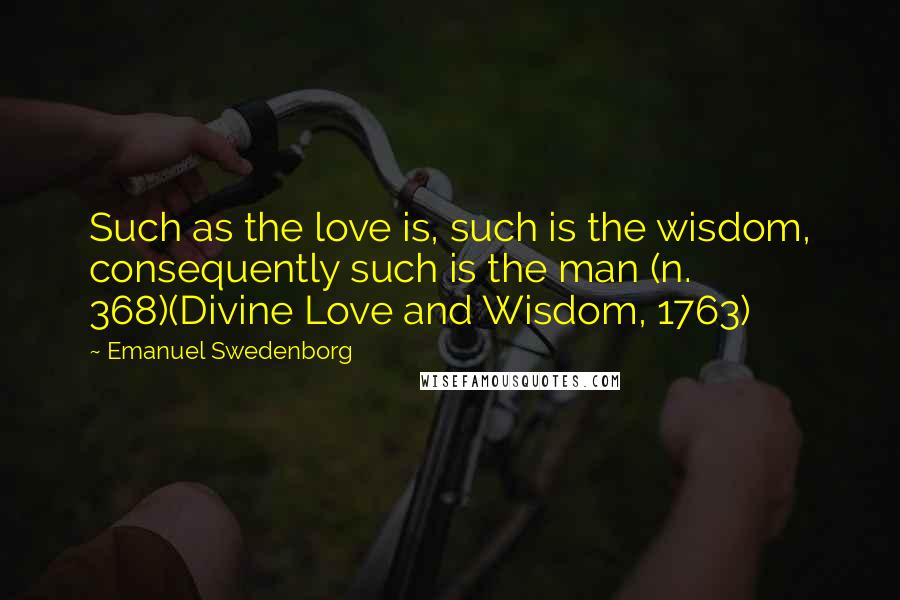 Such as the love is, such is the wisdom, consequently such is the man (n. 368)(Divine Love and Wisdom, 1763)

~ Emanuel Swedenborg

WISEFAMOUSQUOTES.COM